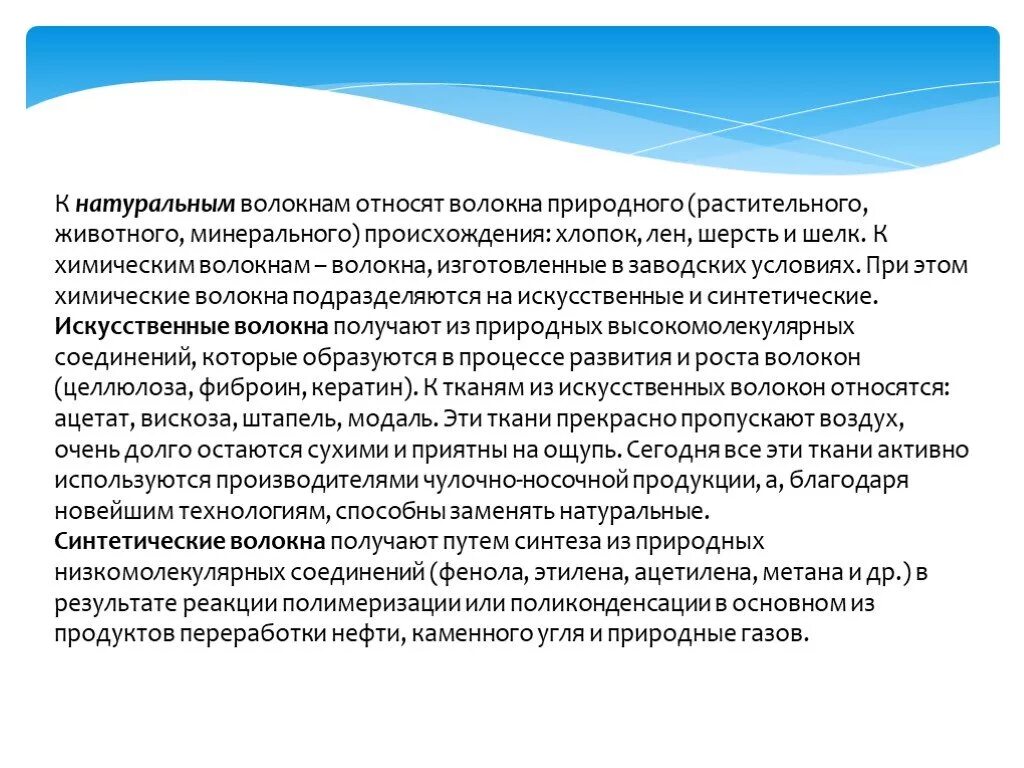 К натуральным волокнам относят волокна природного (растительного, животного, минерального) происхождения: хлопок, лен, шерсть и шелк. К химическим волокнам – волокна, изготовленные в заводских условиях. При этом химические волокна подразделяются на искусственные и синтетические.
Искусственные волокна получают из природных высокомолекулярных соединений, которые образуются в процессе развития и роста волокон (целлюлоза, фиброин, кератин). К тканям из искусственных волокон относятся: ацетат, вискоза, штапель, модаль. Эти ткани прекрасно пропускают воздух, очень долго остаются сухими и приятны на ощупь. Сегодня все эти ткани активно используются производителями чулочно-носочной продукции, а, благодаря новейшим технологиям, способны заменять натуральные.
Синтетические волокна получают путем синтеза из природных низкомолекулярных соединений (фенола, этилена, ацетилена, метана и др.) в результате реакции полимеризации или поликонденсации в основном из продуктов переработки нефти, каменного угля и природные газов.